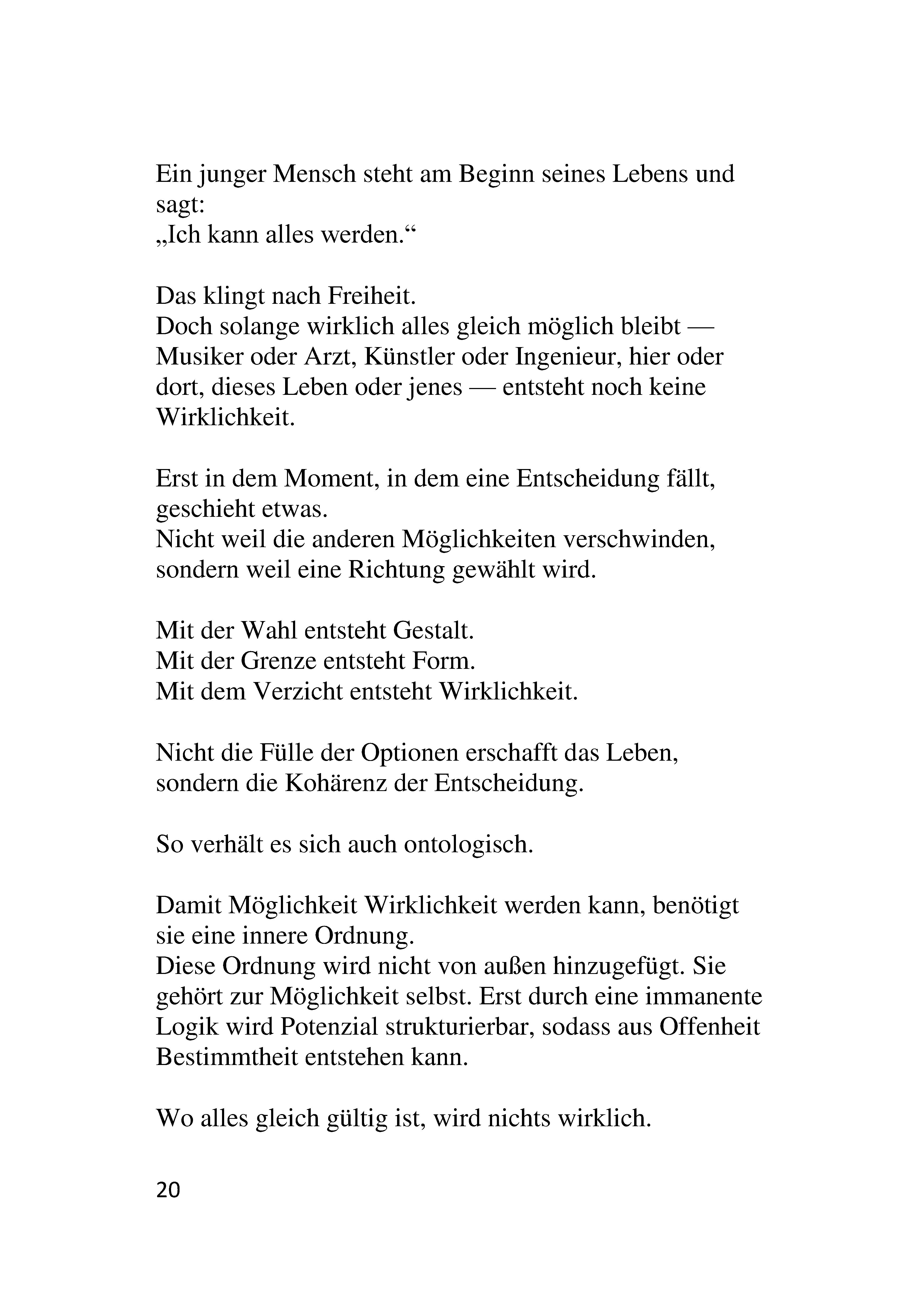 Ein junger Mensch steht am Beginn seines Lebens und sagt:
„Ich kann alles werden.“

Das klingt nach Freiheit.
Doch solange wirklich alles gleich möglich bleibt — Musiker oder Arzt, Künstler oder Ingenieur, hier oder dort, dieses Leben oder jenes — entsteht noch keine Wirklichkeit.

Erst in dem Moment, in dem eine Entscheidung fällt, geschieht etwas.
Nicht weil die anderen Möglichkeiten verschwinden, sondern weil eine Richtung gewählt wird.

Mit der Wahl entsteht Gestalt.
Mit der Grenze entsteht Form.
Mit dem Verzicht entsteht Wirklichkeit.

Nicht die Fülle der Optionen erschafft das Leben, sondern die Kohärenz der Entscheidung.

So verhält es sich auch ontologisch.

Damit Möglichkeit Wirklichkeit werden kann, benötigt sie eine innere Ordnung.
Diese Ordnung wird nicht von außen hinzugefügt. Sie gehört zur Möglichkeit selbst. Erst durch eine immanente Logik wird Potenzial strukturierbar, sodass aus Offenheit Bestimmtheit entstehen kann.

Wo alles gleich gültig ist, wird nichts wirklich.

20